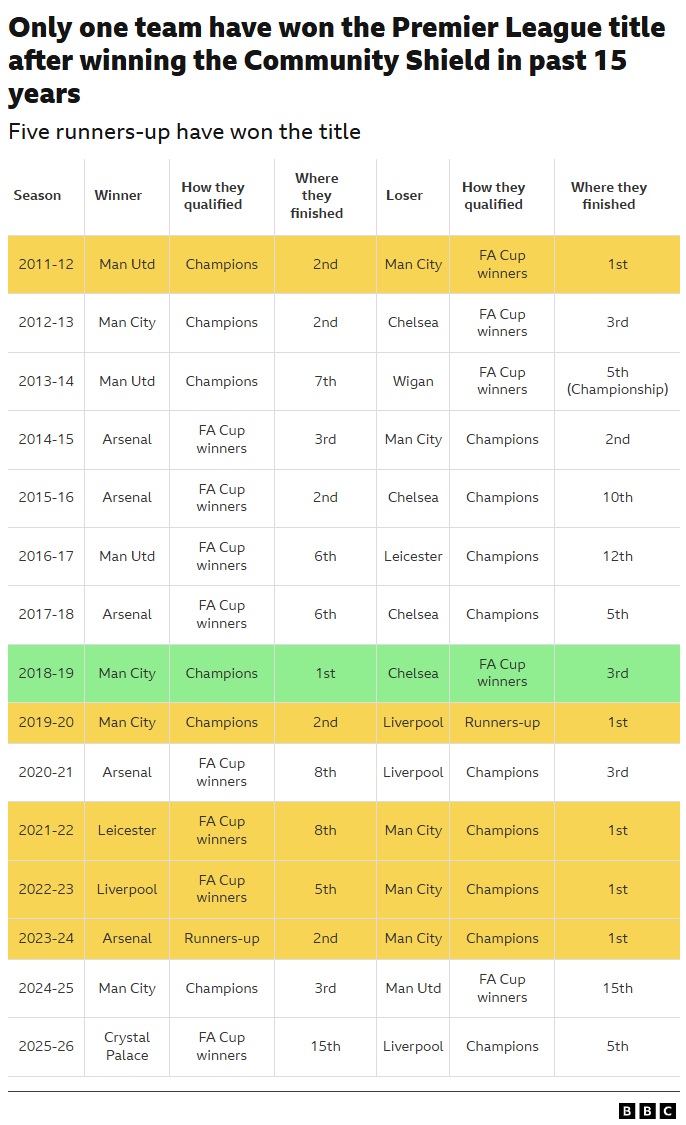 Only one team have won the Premier League title after winning the Community Shield in past 15 years

Five runners-up have won the title

| Season | Winner | How they qualified | Where they finished | Loser | How they qualified | Where they finished |
|---|---|---|---|---|---|---|
| 2011-12 | Man Utd | Champions | 2nd | Man City | FA Cup winners | 1st |
| 2012-13 | Man City | Champions | 2nd | Chelsea | FA Cup winners | 3rd |
| 2013-14 | Man Utd | Champions | 7th | Wigan | FA Cup winners | 5th (Championship) |
| 2014-15 | Arsenal | FA Cup winners | 3rd | Man City | Champions | 2nd |
| 2015-16 | Arsenal | FA Cup winners | 2nd | Chelsea | Champions | 10th |
| 2016-17 | Man Utd | FA Cup winners | 6th | Leicester | Champions | 12th |
| 2017-18 | Arsenal | FA Cup winners | 6th | Chelsea | Champions | 5th |
| 2018-19 | Man City | Champions | 1st | Chelsea | FA Cup winners | 3rd |
| 2019-20 | Man City | Champions | 2nd | Liverpool | Runners-up | 1st |
| 2020-21 | Arsenal | FA Cup winners | 8th | Liverpool | Champions | 3rd |
| 2021-22 | Leicester | FA Cup winners | 8th | Man City | Champions | 1st |
| 2022-23 | Liverpool | FA Cup winners | 5th | Man City | Champions | 1st |
| 2023-24 | Arsenal | Runners-up | 2nd | Man City | Champions | 1st |
| 2024-25 | Man City | Champions | 3rd | Man Utd | FA Cup winners | 15th |
| 2025-26 | Crystal Palace | FA Cup winners | 15th | Liverpool | Champions | 5th |

BBC